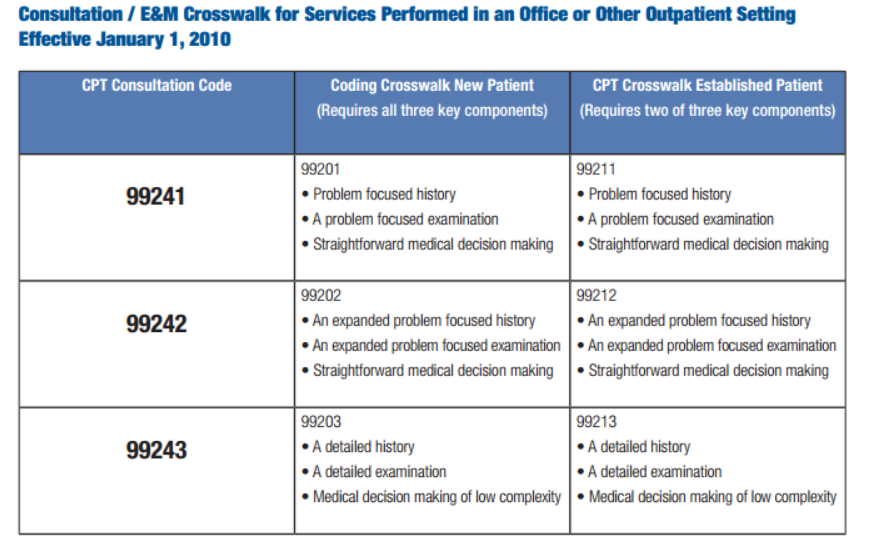 Consultation / E&M Crosswalk for Services Performed in an Office or Other Outpatient Setting
Effective January 1, 2010

| CPT Consultation Code | Coding Crosswalk New Patient (Requires all three key components) | CPT Crosswalk Established Patient (Requires two of three key components) |
|---|---|---|
| 99241 | 99201 • Problem focused history • A problem focused examination • Straightforward medical decision making | 99211 • Problem focused history • A problem focused examination • Straightforward medical decision making |
| 99242 | 99202 • An expanded problem focused history • An expanded problem focused examination • Straightforward medical decision making | 99212 • An expanded problem focused history • An expanded problem focused examination • Straightforward medical decision making |
| 99243 | 99203 • A detailed history • A detailed examination • Medical decision making of low complexity | 99213 • A detailed history • A detailed examination • Medical decision making of low complexity |